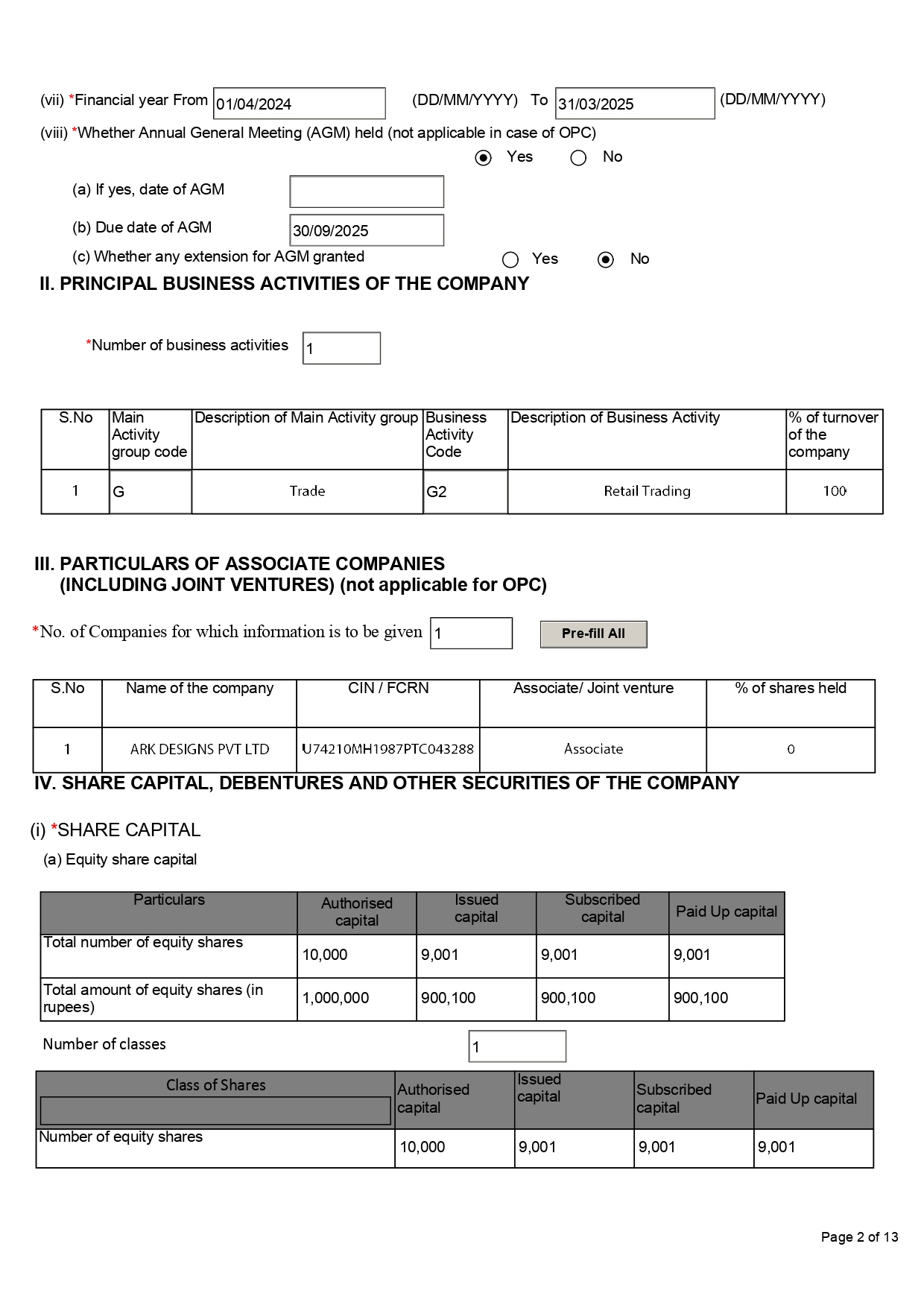 (vii) *Financial year From 01/04/2024 (DD/MM/YYYY) To 31/03/2025 (DD/MM/YYYY)

(viii) *Whether Annual General Meeting (AGM) held (not applicable in case of OPC)

Yes No

(a) If yes, date of AGM

(b) Due date of AGM 30/09/2025

(c) Whether any extension for AGM granted Yes No

II. PRINCIPAL BUSINESS ACTIVITIES OF THE COMPANY

*Number of business activities 1

| S.No | Main Activity group code | Description of Main Activity group | Business Activity Code | Description of Business Activity | % of turnover of the company |
|---|---|---|---|---|---|
| 1 | G | Trade | G2 | Retail Trading | 100 |

III. PARTICULARS OF ASSOCIATE COMPANIES (INCLUDING JOINT VENTURES) (not applicable for OPC)

*No. of Companies for which information is to be given 1 Pre-fill All

| S.No | Name of the company | CIN / FCRN | Associate/ Joint venture | % of shares held |
|---|---|---|---|---|
| 1 | ARK DESIGNS PVT LTD | U74210MH1987PTC043288 | Associate | 0 |

IV. SHARE CAPITAL, DEBENTURES AND OTHER SECURITIES OF THE COMPANY

(i) *SHARE CAPITAL

(a) Equity share capital

| Particulars | Authorised capital | Issued capital | Subscribed capital | Paid Up capital |
|---|---|---|---|---|
| Total number of equity shares | 10,000 | 9,001 | 9,001 | 9,001 |
| Total amount of equity shares (in rupees) | 1,000,000 | 900,100 | 900,100 | 900,100 |

Number of classes 1

| Class of Shares | Authorised capital | Issued capital | Subscribed capital | Paid Up capital |
|---|---|---|---|---|
| Number of equity shares | 10,000 | 9,001 | 9,001 | 9,001 |

Page 2 of 13